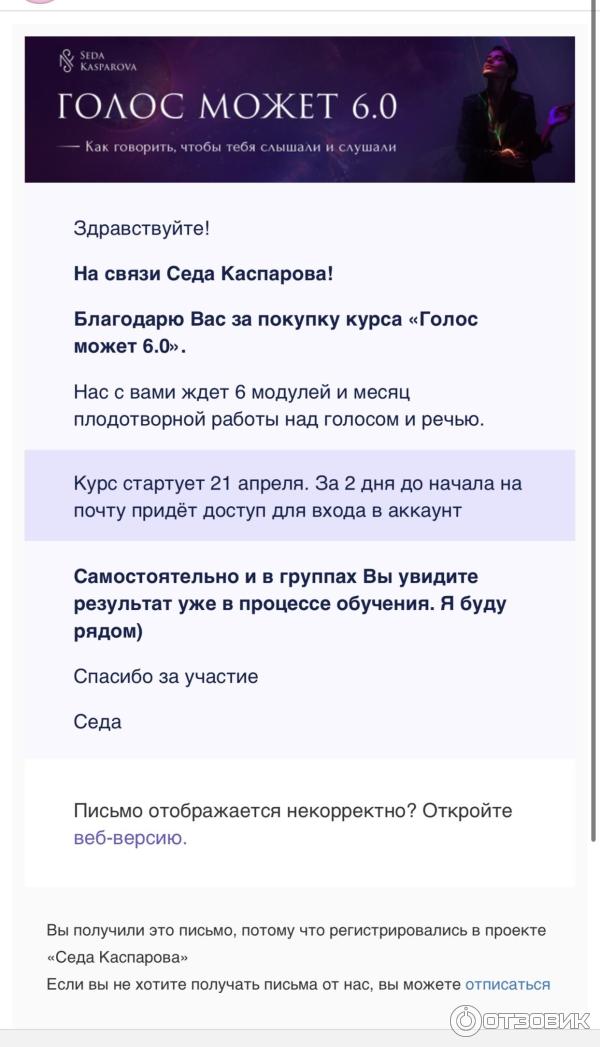 SEDA KASPAROVA

ГОЛОС МОЖЕТ 6.0

— Как говорить, чтобы тебя слышали и слушали

Здравствуйте!

На связи Седа Каспарова!

Благодарю Вас за покупку курса «Голос может 6.0».

Нас с вами ждет 6 модулей и месяц плодотворной работы над голосом и речью.

Курс стартует 21 апреля. За 2 дня до начала на почту придёт доступ для входа в аккаунт

Самостоятельно и в группах Вы увидите результат уже в процессе обучения. Я буду рядом)

Спасибо за участие

Седа

Письмо отображается некорректно? Откройте веб-версию.

Вы получили это письмо, потому что регистрировались в проекте «Седа Каспарова»

Если вы не хотите получать письма от нас, вы можете отписаться

ОТЗОВИК